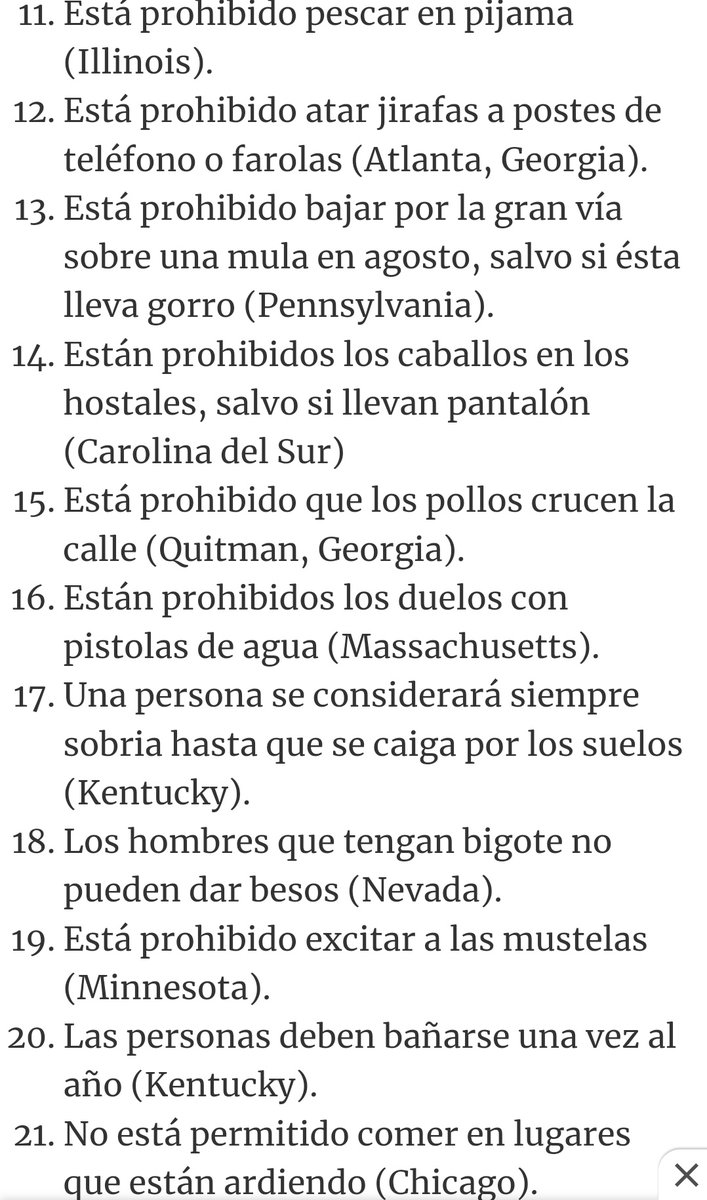 11. Está prohibido pescar en pijama (Illinois).
12. Está prohibido atar jirafas a postes de teléfono o farolas (Atlanta, Georgia).
13. Está prohibido bajar por la gran vía sobre una mula en agosto, salvo si ésta lleva gorro (Pennsylvania).
14. Están prohibidos los caballos en los hostales, salvo si llevan pantalón (Carolina del Sur)
15. Está prohibido que los pollos crucen la calle (Quitman, Georgia).
16. Están prohibidos los duelos con pistolas de agua (Massachusetts).
17. Una persona se considerará siempre sobria hasta que se caiga por los suelos (Kentucky).
18. Los hombres que tengan bigote no pueden dar besos (Nevada).
19. Está prohibido excitar a las mustelas (Minnesota).
20. Las personas deben bañarse una vez al año (Kentucky).
21. No está permitido comer en lugares que están ardiendo (Chicago).
×